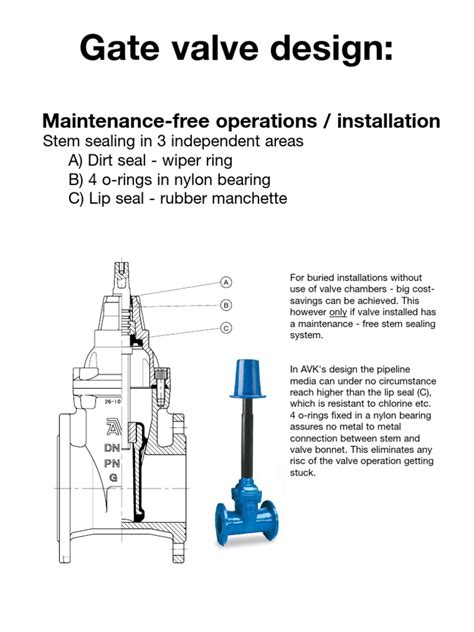 Gate valve design:

Maintenance-free operations / installation
Stem sealing in 3 independent areas
A) Dirt seal - wiper ring
B) 4 o-rings in nylon bearing
C) Lip seal - rubber manchette

A
B
C

26-10
DN
PN
G

For buried installations without use of valve chambers - big cost-savings can be achieved. This however only if valve installed has a maintenance - free stem sealing system.

In AVK's design the pipeline media can under no circumstance reach higher than the lip seal (C), which is resistant to chlorine etc. 4 o-rings fixed in a nylon bearing assures no metal to metal connection between stem and valve bonnet. This eliminates any risc of the valve operation getting stuck.